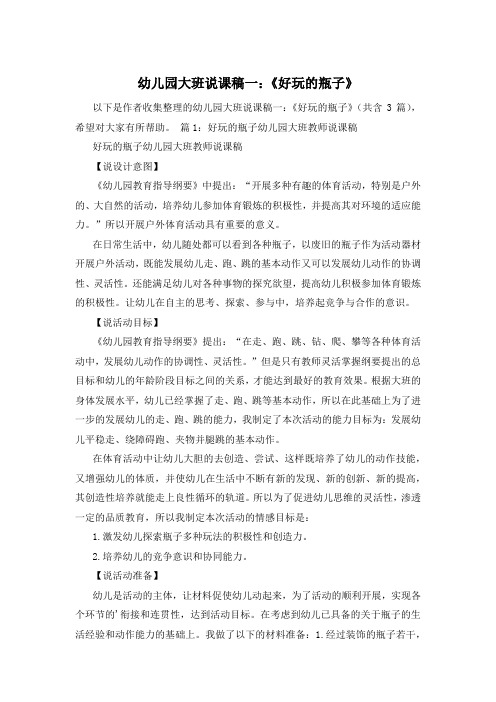 幼儿园大班说课稿一:《好玩的瓶子》

以下是作者收集整理的幼儿园大班说课稿一:《好玩的瓶子》(共含 3 篇),希望对大家有所帮助。 篇 1:好玩的瓶子幼儿园大班教师说课稿

好玩的瓶子幼儿园大班教师说课稿

【说设计意图】

《幼儿园教育指导纲要》中提出:“开展多种有趣的体育活动,特别是户外的、大自然的活动,培养幼儿参加体育锻炼的积极性,并提高其对环境的适应能力。”所以开展户外体育活动具有重要的意义。

在日常生活中,幼儿随处都可以看到各种瓶子,以废旧的瓶子作为活动器材开展户外活动,既能发展幼儿走、跑、跳的基本动作又可以发展幼儿动作的协调性、灵活性。还能满足幼儿对各种事物的探究欲望,提高幼儿积极参加体育锻炼的积极性。让幼儿在自主的思考、探索、参与中,培养起竞争与合作的意识。

【说活动目标】

《幼儿园教育指导纲要》提出:“在走、跑、跳、钻、爬、攀等各种体育活动中,发展幼儿动作的协调性、灵活性。”但是只有教师灵活掌握纲要提出的总目标和幼儿的年龄阶段目标之间的关系,才能达到最好的教育效果。根据大班的身体发展水平,幼儿已经掌握了走、跑、跳等基本动作,所以在此基础上为了进一步的发展幼儿的走、跑、跳的能力,我制定了本次活动的能力目标为:发展幼儿平稳走、绕障碍跑、夹物并腿跳的基本动作。

在体育活动中让幼儿大胆的去创造、尝试、这样既培养了幼儿的动作技能,又增强幼儿的体质,并使幼儿在生活中不断有新的发现、新的创新、新的提高,其创造性培养就能走上良性循环的轨道。所以为了促进幼儿思维的灵活性,渗透一定的品质教育,所以我制定本次活动的情感目标是:

1.激发幼儿探索瓶子多种玩法的积极性和创造力。

2.培养幼儿的竞争意识和协同能力。

【说活动准备】

幼儿是活动的主体,让材料促使幼儿动起来,为了活动的顺利开展,实现各个环节的'衔接和连贯性,达到活动目标。在考虑到幼儿已具备的关于瓶子的生活经验和动作能力的基础上。我做了以下的材料准备:1.经过装饰的瓶子若干,